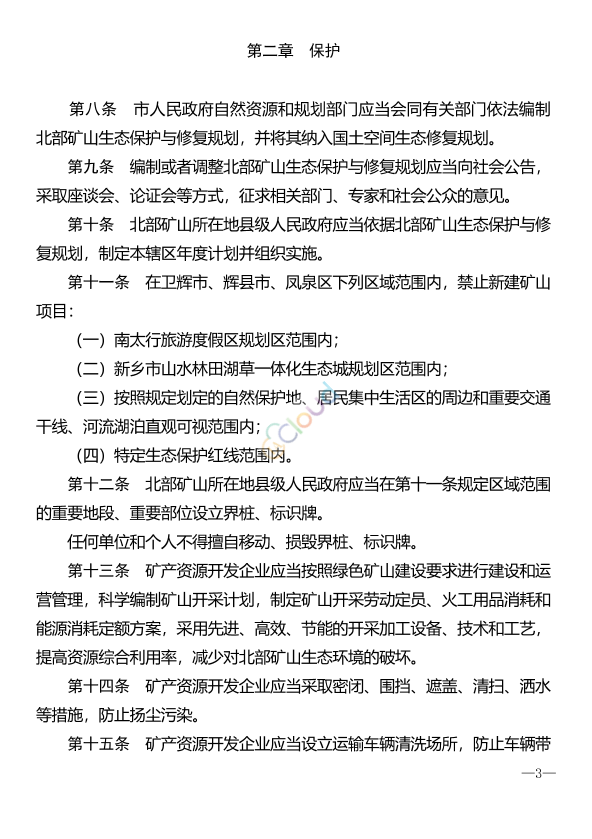 第二章　保护

第八条　市人民政府自然资源和规划部门应当会同有关部门依法编制北部矿山生态保护与修复规划，并将其纳入国土空间生态修复规划。

第九条　编制或者调整北部矿山生态保护与修复规划应当向社会公告，采取座谈会、论证会等方式，征求相关部门、专家和社会公众的意见。

第十条　北部矿山所在地县级人民政府应当依据北部矿山生态保护与修复规划，制定本辖区年度计划并组织实施。

第十一条　在卫辉市、辉县市、凤泉区下列区域范围内，禁止新建矿山项目：

（一）南太行旅游度假区规划区范围内；

（二）新乡市山水林田湖草一体化生态城规划区范围内；

（三）按照规定划定的自然保护地、居民集中生活区的周边和重要交通干线、河流湖泊直观可视范围内；

（四）特定生态保护红线范围内。

第十二条　北部矿山所在地县级人民政府应当在第十一条规定区域范围的重要地段、重要部位设立界桩、标识牌。

任何单位和个人不得擅自移动、损毁界桩、标识牌。

第十三条　矿产资源开发企业应当按照绿色矿山建设要求进行建设和运营管理，科学编制矿山开采计划，制定矿山开采劳动定员、火工用品消耗和能源消耗定额方案，采用先进、高效、节能的开采加工设备、技术和工艺，提高资源综合利用率，减少对北部矿山生态环境的破坏。

第十四条　矿产资源开发企业应当采取密闭、围挡、遮盖、清扫、洒水等措施，防止扬尘污染。

第十五条　矿产资源开发企业应当设立运输车辆清洗场所，防止车辆带

—3—